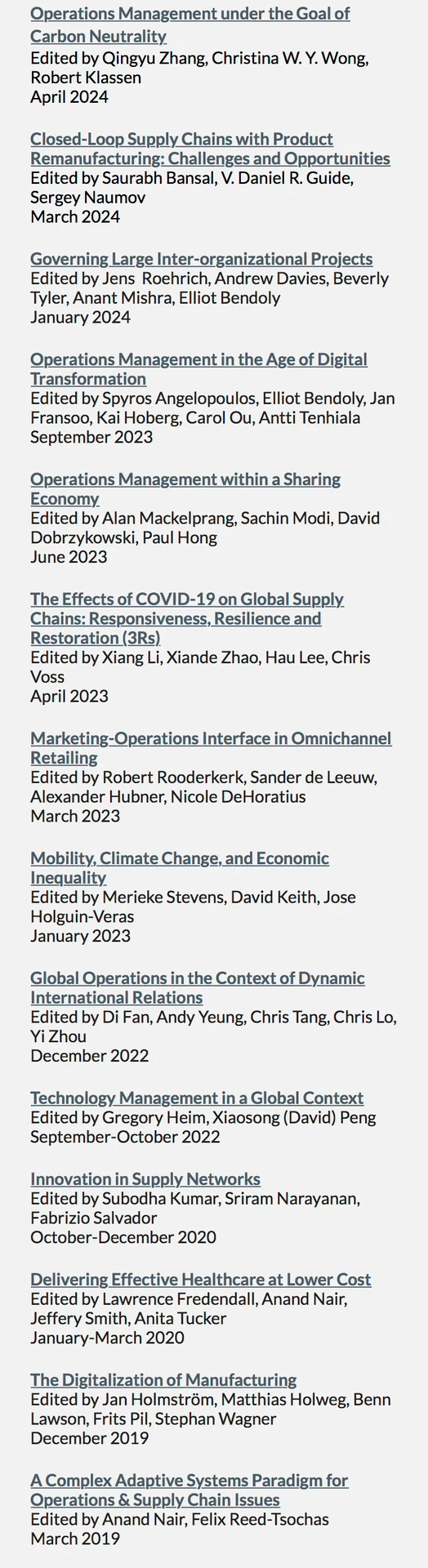 Operations Management under the Goal of Carbon Neutrality
Edited by Qingyu Zhang, Christina W. Y. Wong, Robert Klassen
April 2024

Closed-Loop Supply Chains with Product Remanufacturing: Challenges and Opportunities
Edited by Saurabh Bansal, V. Daniel R. Guide, Sergey Naumov
March 2024

Governing Large Inter-organizational Projects
Edited by Jens Roehrich, Andrew Davies, Beverly Tyler, Anant Mishra, Elliot Bendoly
January 2024

Operations Management in the Age of Digital Transformation
Edited by Spyros Angelopoulos, Elliot Bendoly, Jan Fransoo, Kai Hoberg, Carol Ou, Antti Tenhiala
September 2023

Operations Management within a Sharing Economy
Edited by Alan Mackelprang, Sachin Modi, David Dobrzykowski, Paul Hong
June 2023

The Effects of COVID-19 on Global Supply Chains: Responsiveness, Resilience and Restoration (3Rs)
Edited by Xiang Li, Xiande Zhao, Hau Lee, Chris Voss
April 2023

Marketing-Operations Interface in Omnichannel Retailing
Edited by Robert Rooderkerk, Sander de Leeuw, Alexander Hubner, Nicole DeHoratius
March 2023

Mobility, Climate Change, and Economic Inequality
Edited by Merieke Stevens, David Keith, Jose Holguin-Veras
January 2023

Global Operations in the Context of Dynamic International Relations
Edited by Di Fan, Andy Yeung, Chris Tang, Chris Lo, Yi Zhou
December 2022

Technology Management in a Global Context
Edited by Gregory Heim, Xiaosong (David) Peng
September-October 2022

Innovation in Supply Networks
Edited by Subodha Kumar, Sriram Narayanan, Fabrizio Salvador
October-December 2020

Delivering Effective Healthcare at Lower Cost
Edited by Lawrence Fredendall, Anand Nair, Jeffery Smith, Anita Tucker
January-March 2020

The Digitalization of Manufacturing
Edited by Jan Holmström, Matthias Holweg, Benn Lawson, Frits Pil, Stephan Wagner
December 2019

A Complex Adaptive Systems Paradigm for Operations & Supply Chain Issues
Edited by Anand Nair, Felix Reed-Tsochas
March 2019